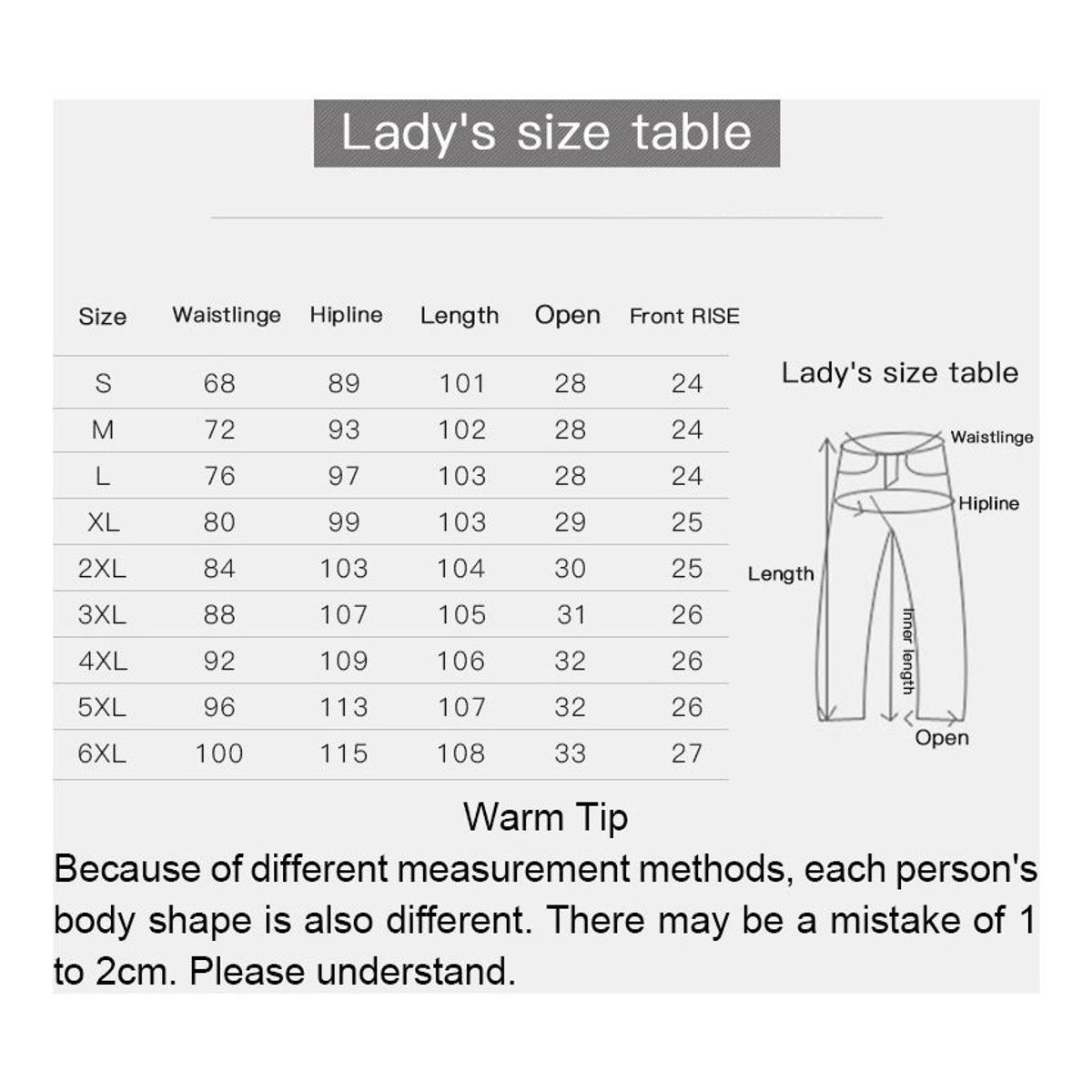 Lady's size table

| Size | Waistlinge | Hipline | Length | Open | Front RISE |
|---|---|---|---|---|---|
| S | 68 | 89 | 101 | 28 | 24 |
| M | 72 | 93 | 102 | 28 | 24 |
| L | 76 | 97 | 103 | 28 | 24 |
| XL | 80 | 99 | 103 | 29 | 25 |
| 2XL | 84 | 103 | 104 | 30 | 25 |
| 3XL | 88 | 107 | 105 | 31 | 26 |
| 4XL | 92 | 109 | 106 | 32 | 26 |
| 5XL | 96 | 113 | 107 | 32 | 26 |
| 6XL | 100 | 115 | 108 | 33 | 27 |

Lady's size table

Waistlinge
Hipline
Length
Inner length
Open

Warm Tip
Because of different measurement methods, each person's body shape is also different. There may be a mistake of 1 to 2cm. Please understand.